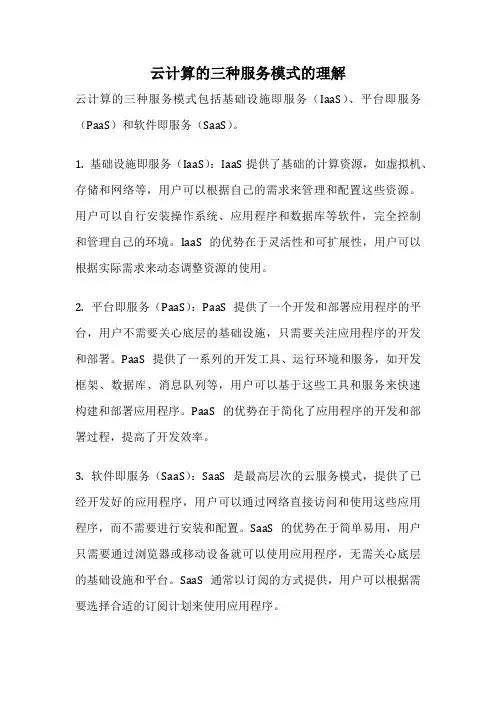 云计算的三种服务模式的理解

云计算的三种服务模式包括基础设施即服务（IaaS）、平台即服务（PaaS）和软件即服务（SaaS）。

1. 基础设施即服务（IaaS）：IaaS 提供了基础的计算资源，如虚拟机、存储和网络等，用户可以根据自己的需求来管理和配置这些资源。用户可以自行安装操作系统、应用程序和数据库等软件，完全控制和管理自己的环境。IaaS 的优势在于灵活性和可扩展性，用户可以根据实际需求来动态调整资源的使用。

2. 平台即服务（PaaS）：PaaS 提供了一个开发和部署应用程序的平台，用户不需要关心底层的基础设施，只需要关注应用程序的开发和部署。PaaS 提供了一系列的开发工具、运行环境和服务，如开发框架、数据库、消息队列等，用户可以基于这些工具和服务来快速构建和部署应用程序。PaaS 的优势在于简化了应用程序的开发和部署过程，提高了开发效率。

3. 软件即服务（SaaS）：SaaS 是最高层次的云服务模式，提供了已经开发好的应用程序，用户可以通过网络直接访问和使用这些应用程序，而不需要进行安装和配置。SaaS 的优势在于简单易用，用户只需要通过浏览器或移动设备就可以使用应用程序，无需关心底层的基础设施和平台。SaaS 通常以订阅的方式提供，用户可以根据需要选择合适的订阅计划来使用应用程序。